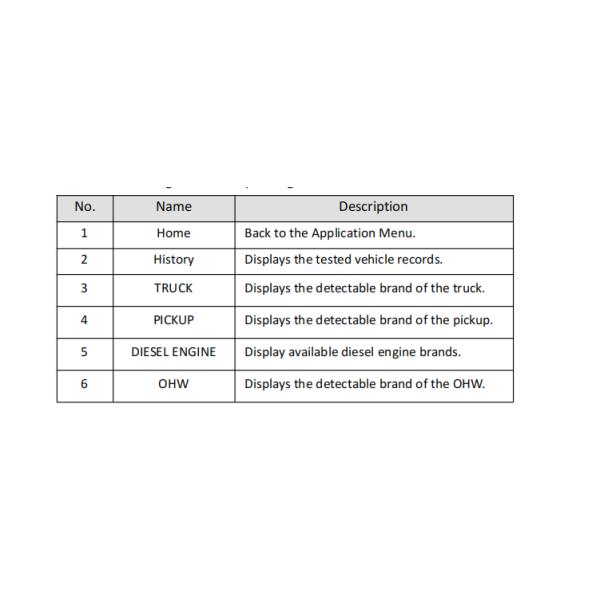 | No. | Name | Description |
|---|---|---|
| 1 | Home | Back to the Application Menu. |
| 2 | History | Displays the tested vehicle records. |
| 3 | TRUCK | Displays the detectable brand of the truck. |
| 4 | PICKUP | Displays the detectable brand of the pickup. |
| 5 | DIESEL ENGINE | Display available diesel engine brands. |
| 6 | OHW | Displays the detectable brand of the OHW. |